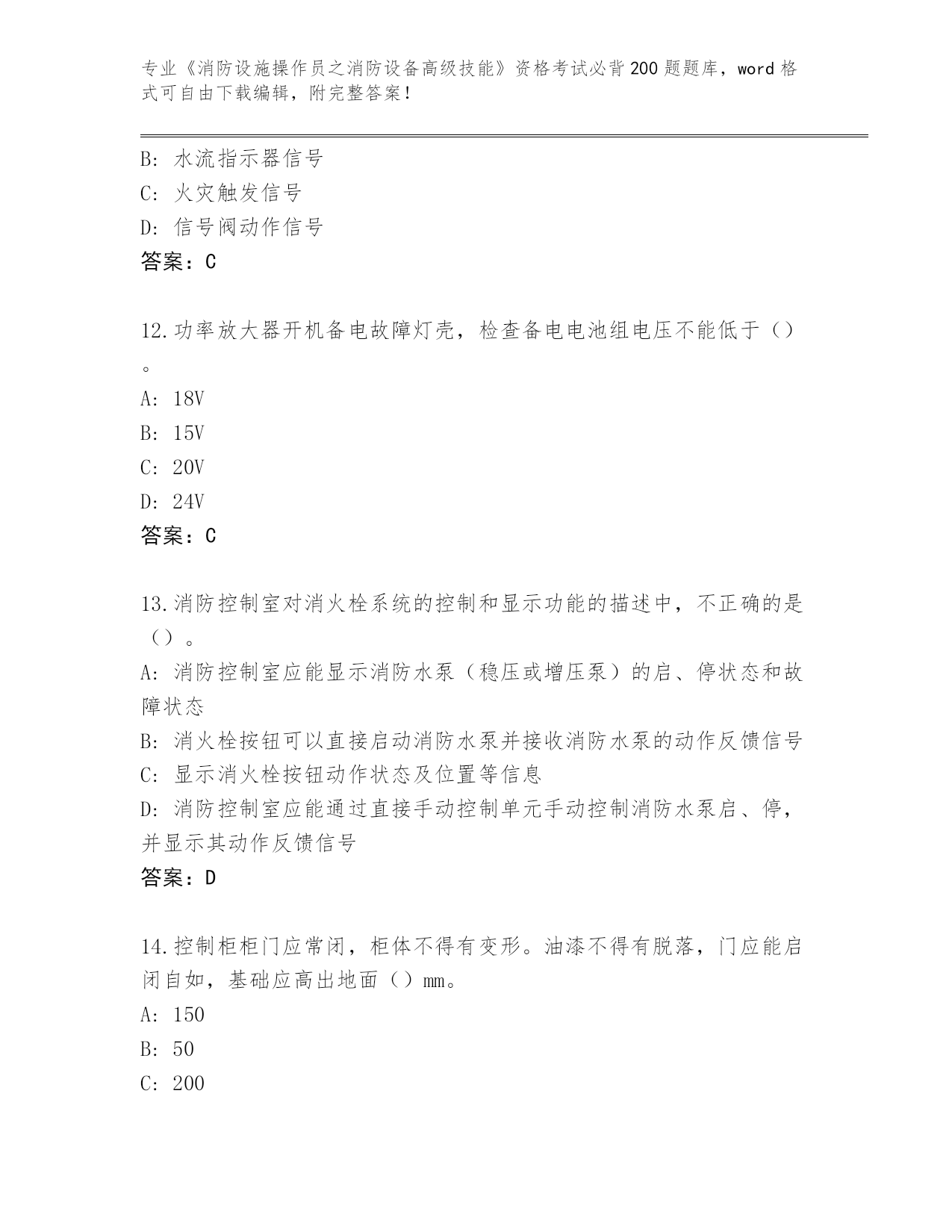 专业《消防设施操作员之消防设备高级技能》资格考试必背200题题库，word格式可自由下载编辑，附完整答案！

B: 水流指示器信号
C: 火灾触发信号
D: 信号阀动作信号
答案：C

12.功率放大器开机备电故障灯壳，检查备电电池组电压不能低于（）。
A: 18V
B: 15V
C: 20V
D: 24V
答案：C

13.消防控制室对消火栓系统的控制和显示功能的描述中，不正确的是（）。
A: 消防控制室应能显示消防水泵（稳压或增压泵）的启、停状态和故障状态
B: 消火栓按钮可以直接启动消防水泵并接收消防水泵的动作反馈信号
C: 显示消火栓按钮动作状态及位置等信息
D: 消防控制室应能通过直接手动控制单元手动控制消防水泵启、停，并显示其动作反馈信号
答案：D

14.控制柜柜门应常闭，柜体不得有变形。油漆不得有脱落，门应能启闭自如，基础应高出地面（）mm。
A: 150
B: 50
C: 200